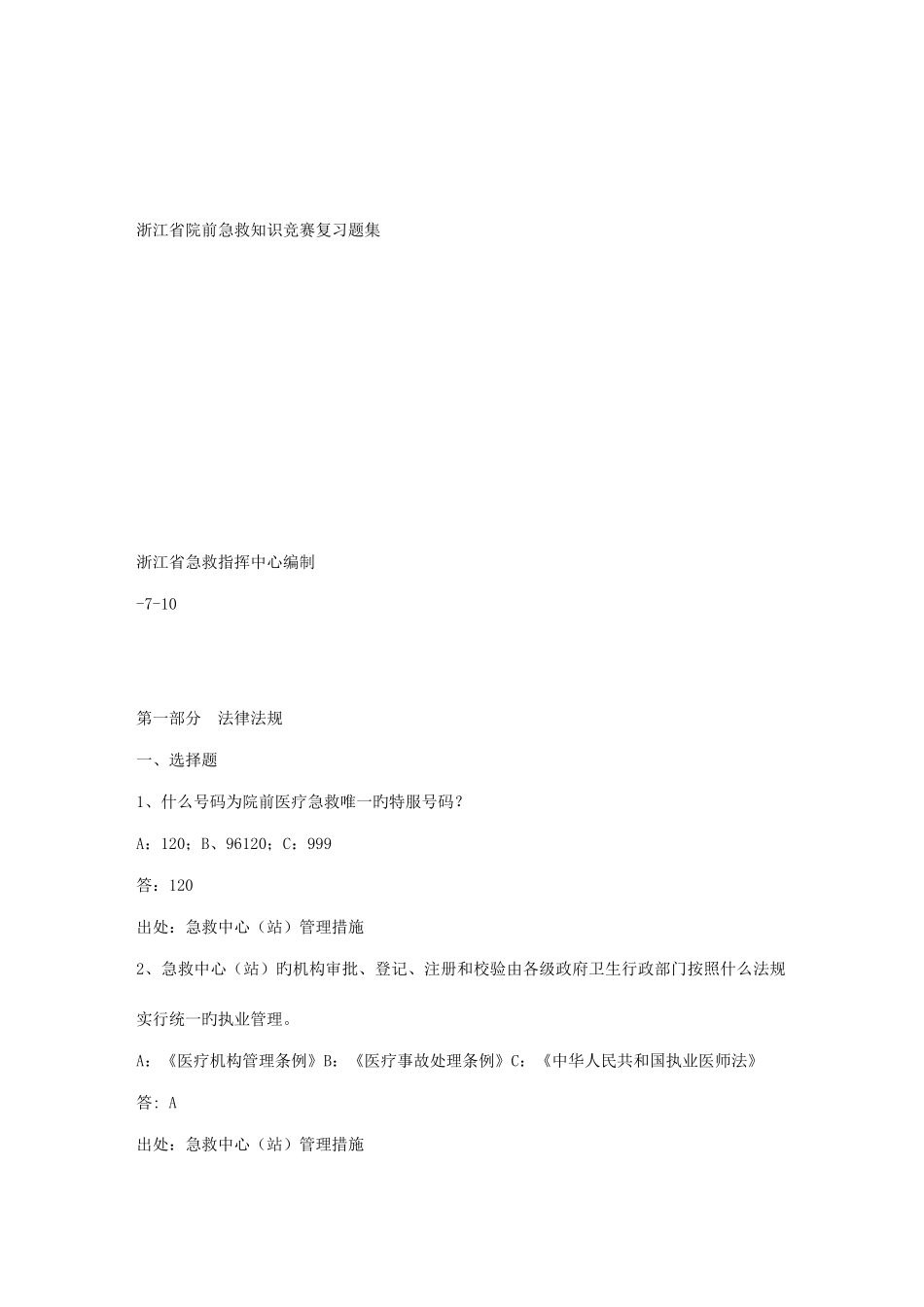 浙江省院前急救知识竞赛复习题集

浙江省急救指挥中心编制

-7-10

第一部分　法律法规

一、选择题

1、什么号码为院前医疗急救唯一旳特服号码？

A：120；B、96120；C：999

答：120

出处：急救中心（站）管理措施

2、急救中心（站）旳机构审批、登记、注册和校验由各级政府卫生行政部门按照什么法规实行统一旳执业管理。

A：《医疗机构管理条例》B：《医疗事故处理条例》C：《中华人民共和国执业医师法》

答：A

出处：急救中心（站）管理措施